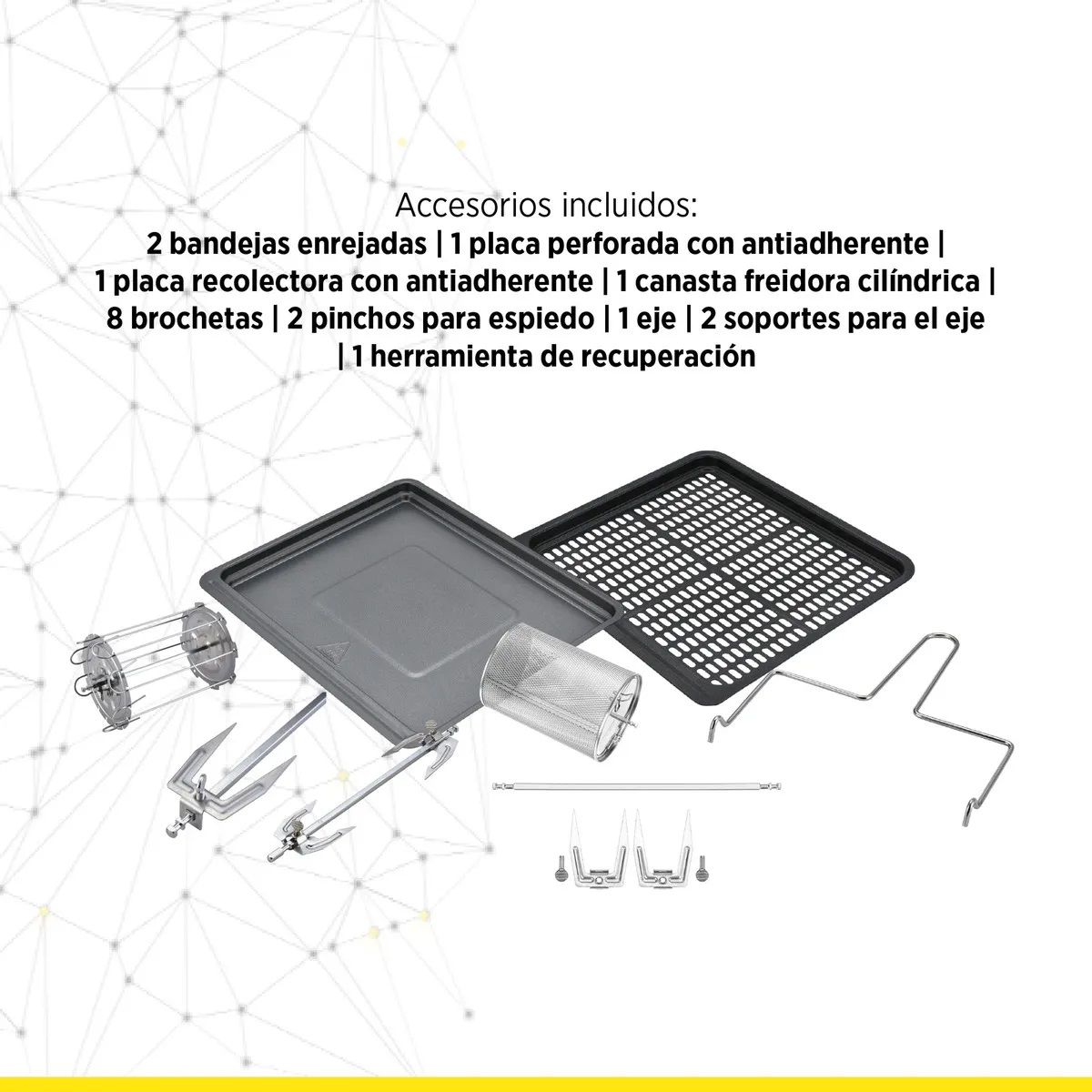 Accesorios incluidos:
2 bandejas enrejadas | 1 placa perforada con antiadherente | 1 placa recolectora con antiadherente | 1 canasta freidora cilíndrica | 8 brochetas | 2 pinchos para espiedo | 1 eje | 2 soportes para el eje | 1 herramienta de recuperación